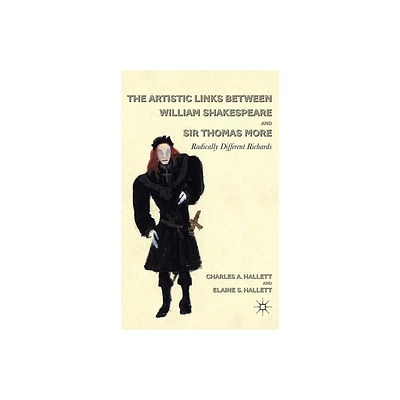 THE ARTISTIC LINKS BETWEEN
WILLIAM SHAKESPEARE
AND
SIR THOMAS MORE

Radically Different Richards

CHARLES A. HALLETT
AND
ELAINE S. HALLETT